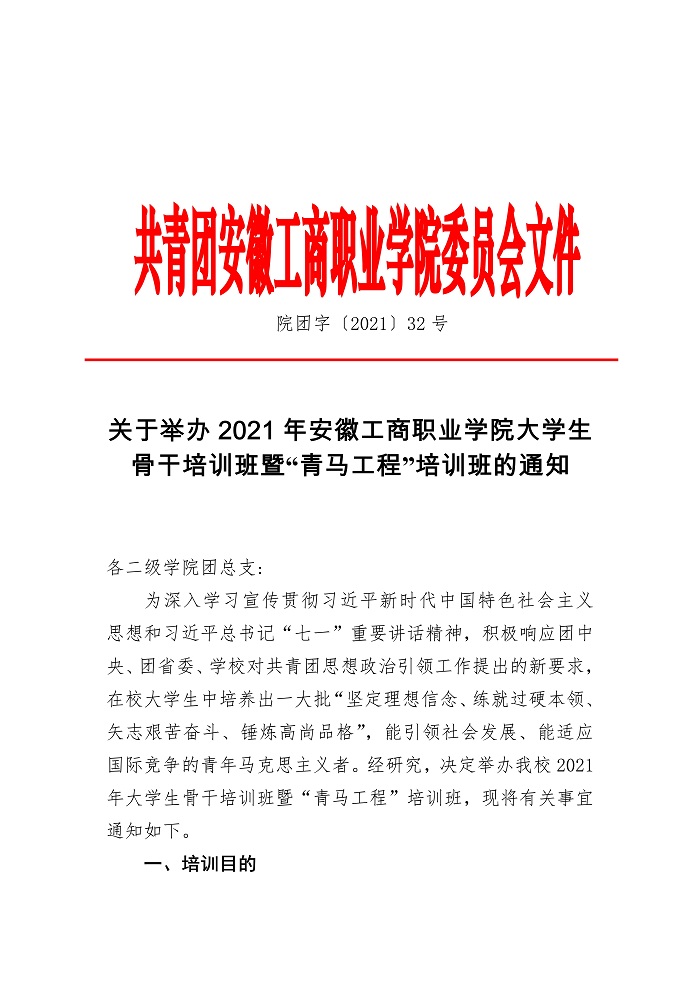 共青团安徽工商职业学院委员会文件

院团字〔2021〕32 号

关于举办 2021 年安徽工商职业学院大学生骨干培训班暨“青马工程”培训班的通知

各二级学院团总支：

为深入学习宣传贯彻习近平新时代中国特色社会主义思想和习近平总书记“七一”重要讲话精神，积极响应团中央、团省委、学校对共青团思想政治引领工作提出的新要求，在校大学生中培养出一大批“坚定理想信念、练就过硬本领、矢志艰苦奋斗、锤炼高尚品格”，能引领社会发展、能适应国际竞争的青年马克思主义者。经研究，决定举办我校 2021 年大学生骨干培训班暨“青马工程”培训班，现将有关事宜通知如下。

一、培训目的